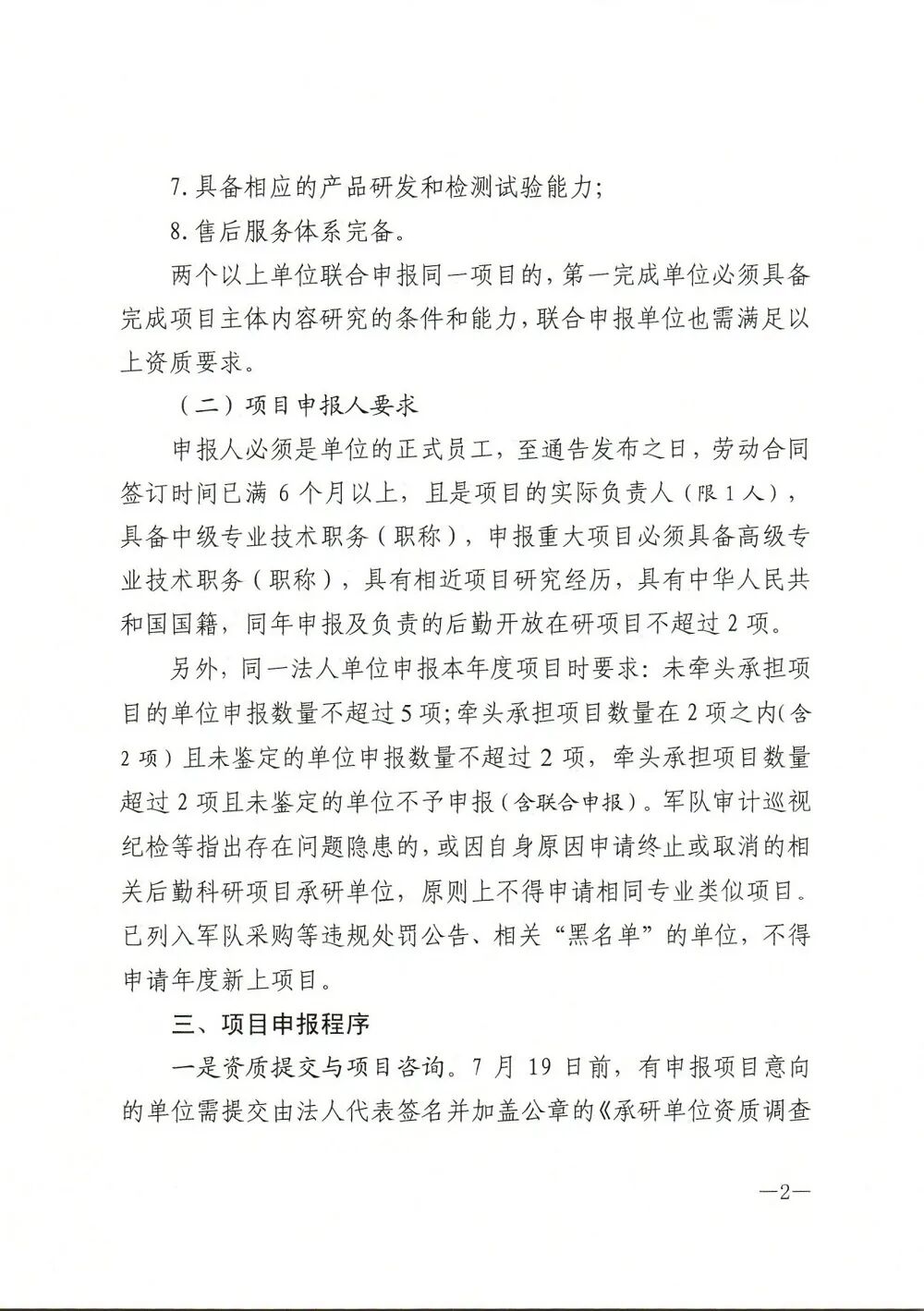 7. 具备相应的产品研发和检测试验能力;

8. 售后服务体系完备。

两个以上单位联合申报同一项目的，第一完成单位必须具备完成项目主体内容研究的条件和能力，联合申报单位也需满足以上资质要求。

（二）项目申报人要求

申报人必须是单位的正式员工，至通告发布之日，劳动合同签订时间已满 6 个月以上，且是项目的实际负责人（限 1 人），具备中级专业技术职务（职称），申报重大项目必须具备高级专业技术职务（职称），具有相近项目研究经历，具有中华人民共和国国籍，同年申报及负责的后勤开放在研项目不超过 2 项。

另外，同一法人单位申报本年度项目时要求：未牵头承担项目的单位申报数量不超过 5 项；牵头承担项目数量在 2 项之内（含 2 项）且未鉴定的单位申报数量不超过 2 项，牵头承担项目数量超过 2 项且未鉴定的单位不予申报（含联合申报）。军队审计巡视纪检等指出存在问题隐患的，或因自身原因申请终止或取消的相关后勤科研项目承研单位，原则上不得申请相同专业类似项目。已列入军队采购等违规处罚公告、相关“黑名单”的单位，不得申请年度新上项目。

三、项目申报程序

一是资质提交与项目咨询。7 月 19 日前，有申报项目意向的单位需提交由法人代表签名并加盖公章的《承研单位资质调查

—2—